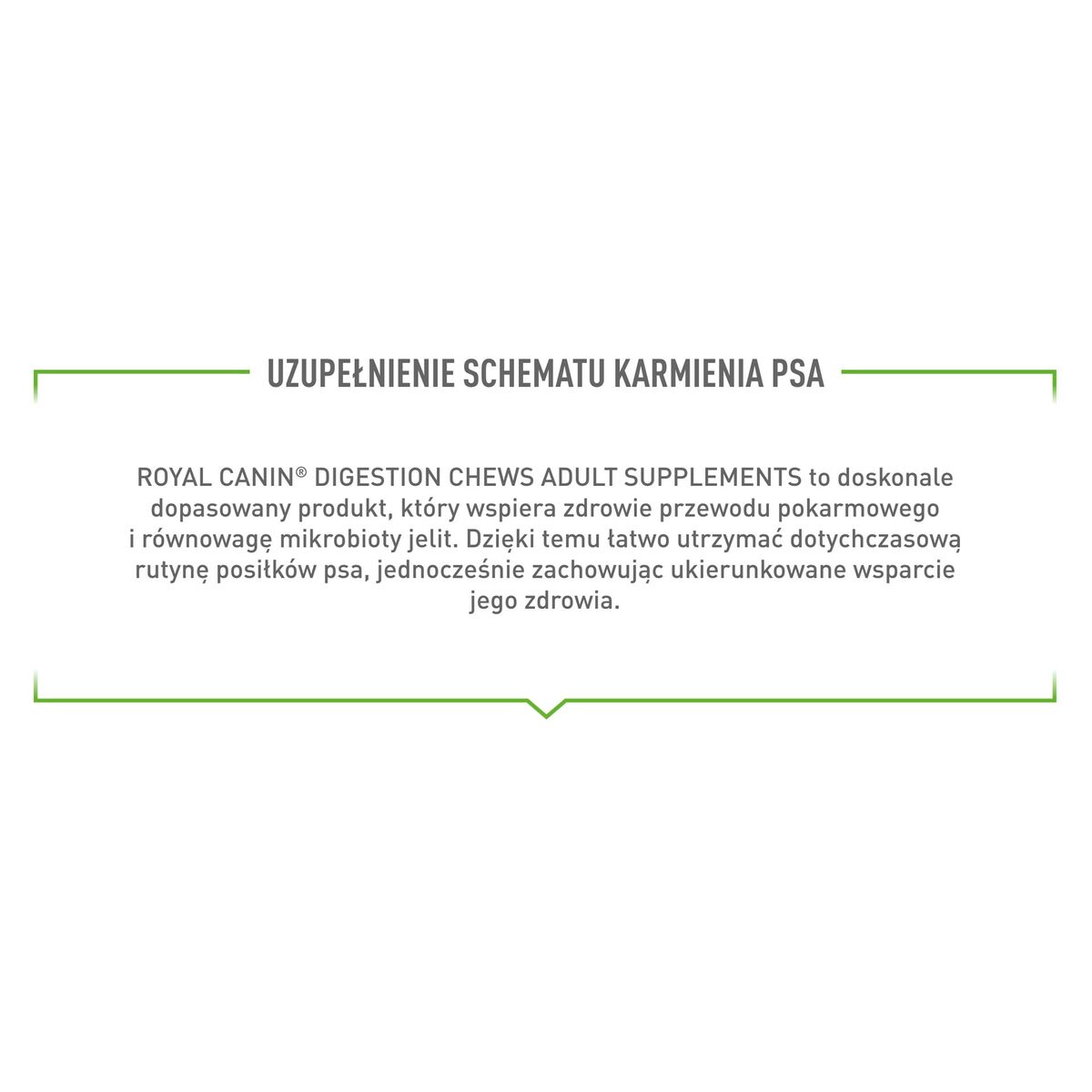 UZUPEŁNIENIE SCHEMATU KARMIENIA PSA

ROYAL CANIN® DIGESTION CHEWS ADULT SUPPLEMENTS to doskonale dopasowany produkt, który wspiera zdrowie przewodu pokarmowego i równowagę mikrobioty jelit. Dzięki temu łatwo utrzymać dotychczasową rutynę posiłków psa, jednocześnie zachowując ukierunkowane wsparcie jego zdrowia.